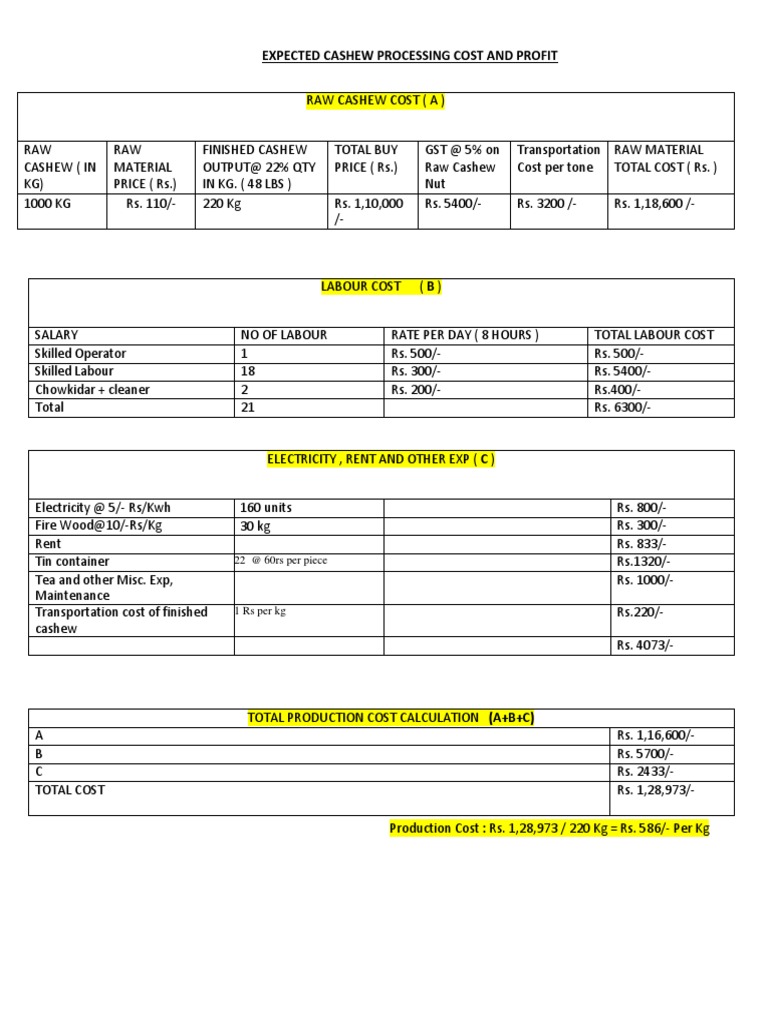 EXPECTED CASHEW PROCESSING COST AND PROFIT

RAW CASHEW COST ( A )

| RAW CASHEW ( IN KG) | RAW MATERIAL PRICE ( Rs.) | FINISHED CASHEW OUTPUT@ 22% QTY IN KG. ( 48 LBS ) | TOTAL BUY PRICE ( Rs.) | GST @ 5% on Raw Cashew Nut | Transportation Cost per tone | RAW MATERIAL TOTAL COST ( Rs. ) |
|---|---|---|---|---|---|---|
| 1000 KG | Rs. 110/- | 220 Kg | Rs. 1,10,000 /- | Rs. 5400/- | Rs. 3200 /- | Rs. 1,18,600 /- |

LABOUR COST ( B )

| SALARY | NO OF LABOUR | RATE PER DAY ( 8 HOURS ) | TOTAL LABOUR COST |
|---|---|---|---|
| Skilled Operator | 1 | Rs. 500/- | Rs. 500/- |
| Skilled Labour | 18 | Rs. 300/- | Rs. 5400/- |
| Chowkidar + cleaner | 2 | Rs. 200/- | Rs.400/- |
| Total | 21 | | Rs. 6300/- |

ELECTRICITY , RENT AND OTHER EXP ( C )

| | | | |
|---|---|---|---|
| Electricity @ 5/- Rs/Kwh | 160 units | | Rs. 800/- |
| Fire Wood@10/-Rs/Kg | 30 kg | | Rs. 300/- |
| Rent | | | Rs. 833/- |
| Tin container | 22 @ 60rs per piece | | Rs.1320/- |
| Tea and other Misc. Exp, Maintenance | | | Rs. 1000/- |
| Transportation cost of finished cashew | 1 Rs per kg | | Rs.220/- |
| | | | Rs. 4073/- |

TOTAL PRODUCTION COST CALCULATION (A+B+C)

| | |
|---|---|
| A | Rs. 1,16,600/- |
| B | Rs. 5700/- |
| C | Rs. 2433/- |
| TOTAL COST | Rs. 1,28,973/- |

Production Cost : Rs. 1,28,973 / 220 Kg = Rs. 586/- Per Kg